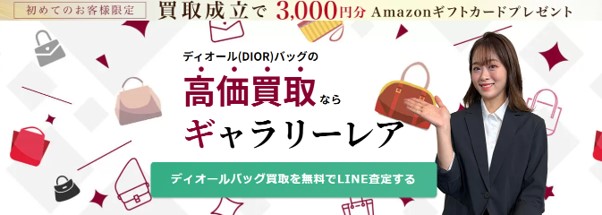 初めてのお客様限定 買取成立で 3,000円分 Amazonギフトカードプレゼント

ディオール(DIOR)バッグの
高価買取なら
ギャラリーレア

ディオールバッグ買取を無料でLINE査定する